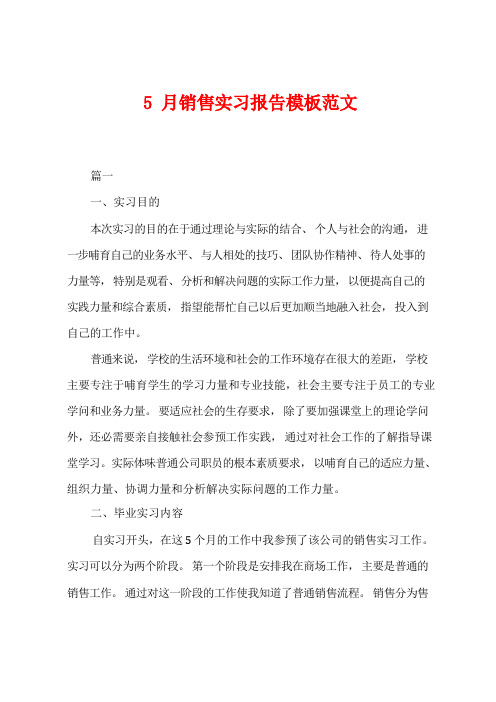 5 月销售实习报告模板范文

篇一

一、实习目的

本次实习的目的在于通过理论与实际的结合、个人与社会的沟通，进一步哺育自己的业务水平、与人相处的技巧、团队协作精神、待人处事的力量等，特别是观看、分析和解决问题的实际工作力量，以便提高自己的实践力量和综合素质，指望能帮忙自己以后更加顺当地融入社会，投入到自己的工作中。

普通来说，学校的生活环境和社会的工作环境存在很大的差距，学校主要专注于哺育学生的学习力量和专业技能，社会主要专注于员工的专业学问和业务力量。要适应社会的生存要求，除了要加强课堂上的理论学问外，还必需要亲自接触社会参预工作实践，通过对社会工作的了解指导课堂学习。实际体味普通公司职员的根本素质要求，以哺育自己的适应力量、组织力量、协调力量和分析解决实际问题的工作力量。

二、毕业实习内容

自实习开头，在这 5 个月的工作中我参预了该公司的销售实习工作。实习可以分为两个阶段。第一个阶段是安排我在商场工作，主要是普通的销售工作。通过对这一阶段的工作使我知道了普通销售流程。销售分为售